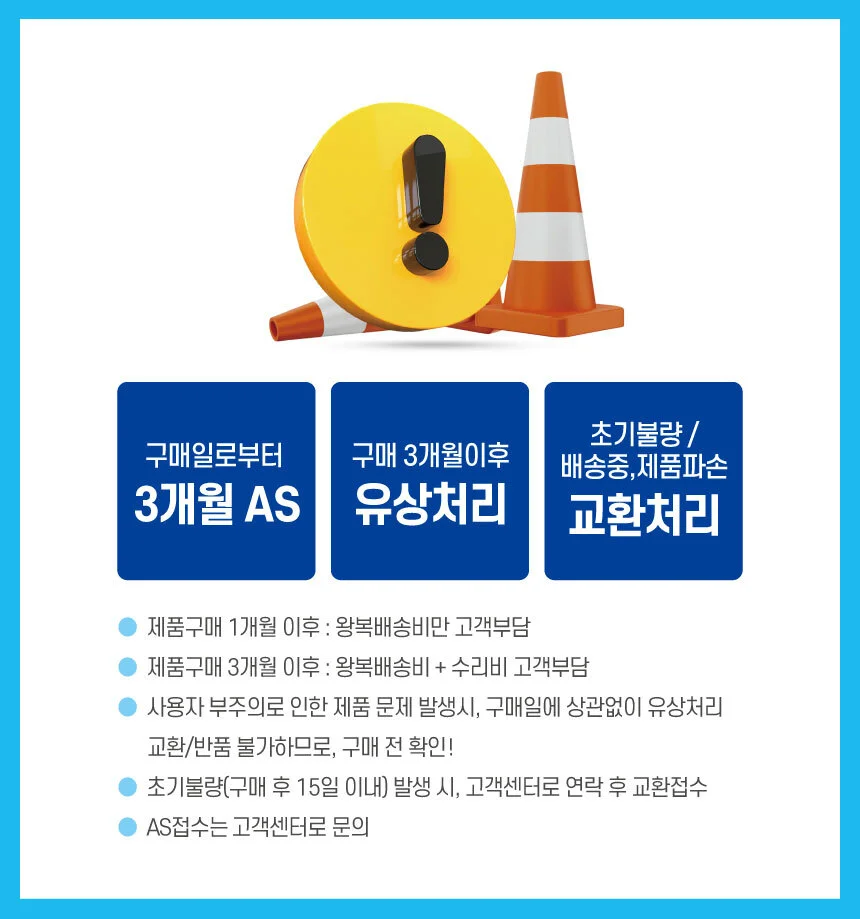 구매일로부터
3개월 AS

구매 3개월이후
유상처리

초기불량 /
배송중,제품파손
교환처리

• 제품구매 1개월 이후 : 왕복배송비만 고객부담
• 제품구매 3개월 이후 : 왕복배송비 + 수리비 고객부담
• 사용자 부주의로 인한 제품 문제 발생시, 구매일에 상관없이 유상처리 교환/반품 불가하므로, 구매 전 확인!
• 초기불량(구매 후 15일 이내) 발생 시, 고객센터로 연락 후 교환접수
• AS접수는 고객센터로 문의